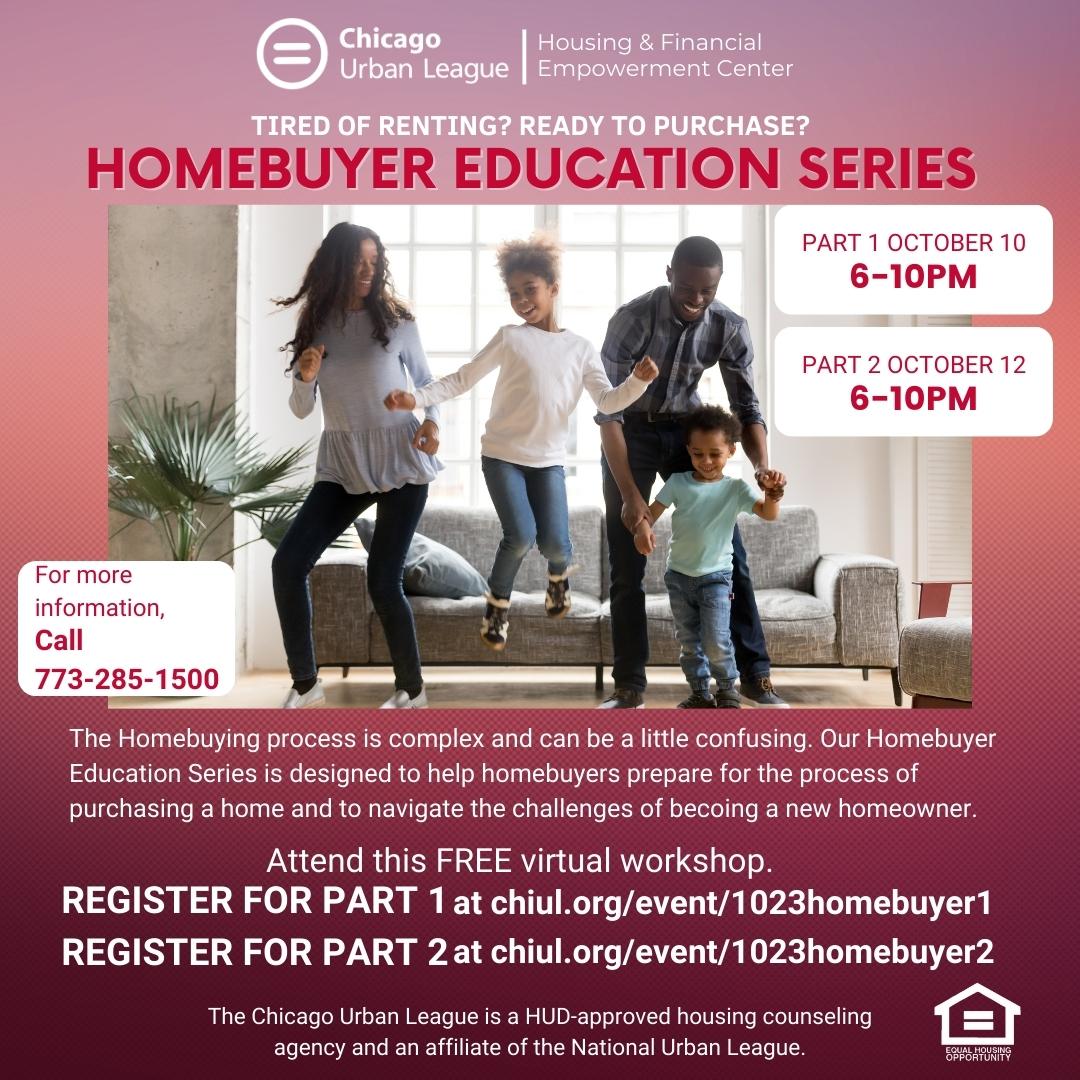 Chicago Urban League | Housing & Financial Empowerment Center

TIRED OF RENTING? READY TO PURCHASE?

HOMEBUYER EDUCATION SERIES

PART 1 OCTOBER 10
6-10PM

PART 2 OCTOBER 12
6-10PM

For more information,
Call
773-285-1500

The Homebuying process is complex and can be a little confusing. Our Homebuyer Education Series is designed to help homebuyers prepare for the process of purchasing a home and to navigate the challenges of becoing a new homeowner.

Attend this FREE virtual workshop.
REGISTER FOR PART 1 at chiul.org/event/1023homebuyer1
REGISTER FOR PART 2 at chiul.org/event/1023homebuyer2

The Chicago Urban League is a HUD-approved housing counseling agency and an affiliate of the National Urban League.

EQUAL HOUSING OPPORTUNITY